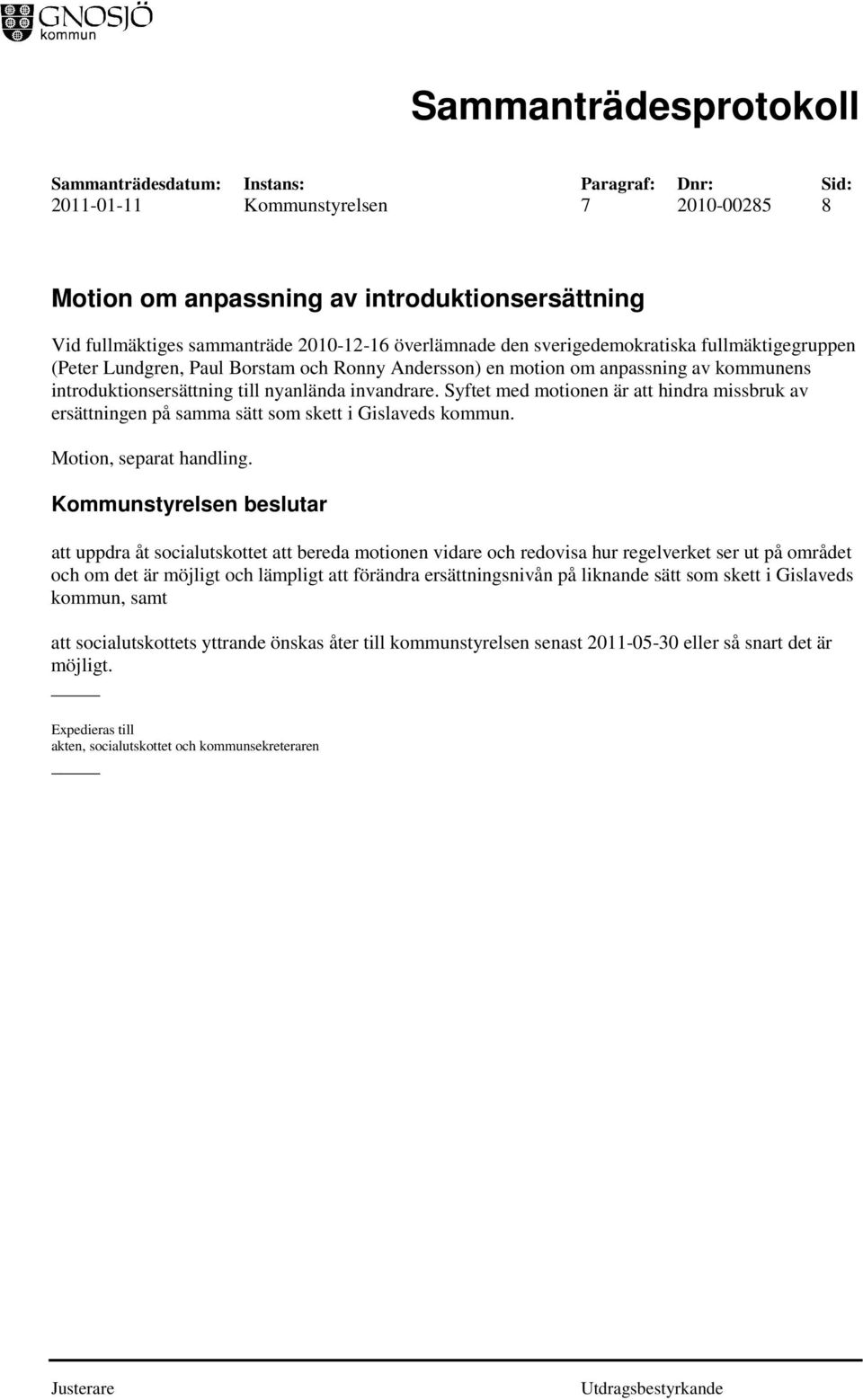 GNOSJÖ
kommun

Sammanträdesprotokoll

| Sammanträdesdatum: | Instans: | Paragraf: | Dnr: | Sid: |
|---|---|---|---|---|
| 2011-01-11 | Kommunstyrelsen | 7 | 2010-00285 | 8 |

Motion om anpassning av introduktionsersättning

Vid fullmäktiges sammanträde 2010-12-16 överlämnade den sverigedemokratiska fullmäktigegruppen (Peter Lundgren, Paul Borstam och Ronny Andersson) en motion om anpassning av kommunens introduktionsersättning till nyanlända invandrare. Syftet med motionen är att hindra missbruk av ersättningen på samma sätt som skett i Gislaveds kommun.

Motion, separat handling.

Kommunstyrelsen beslutar

att uppdra åt socialutskottet att bereda motionen vidare och redovisa hur regelverket ser ut på området och om det är möjligt och lämpligt att förändra ersättningsnivån på liknande sätt som skett i Gislaveds kommun, samt

att socialutskottets yttrande önskas åter till kommunstyrelsen senast 2011-05-30 eller så snart det är möjligt.

Expedieras till
akten, socialutskottet och kommunsekreteraren

Justerare

Utdragsbestyrkande